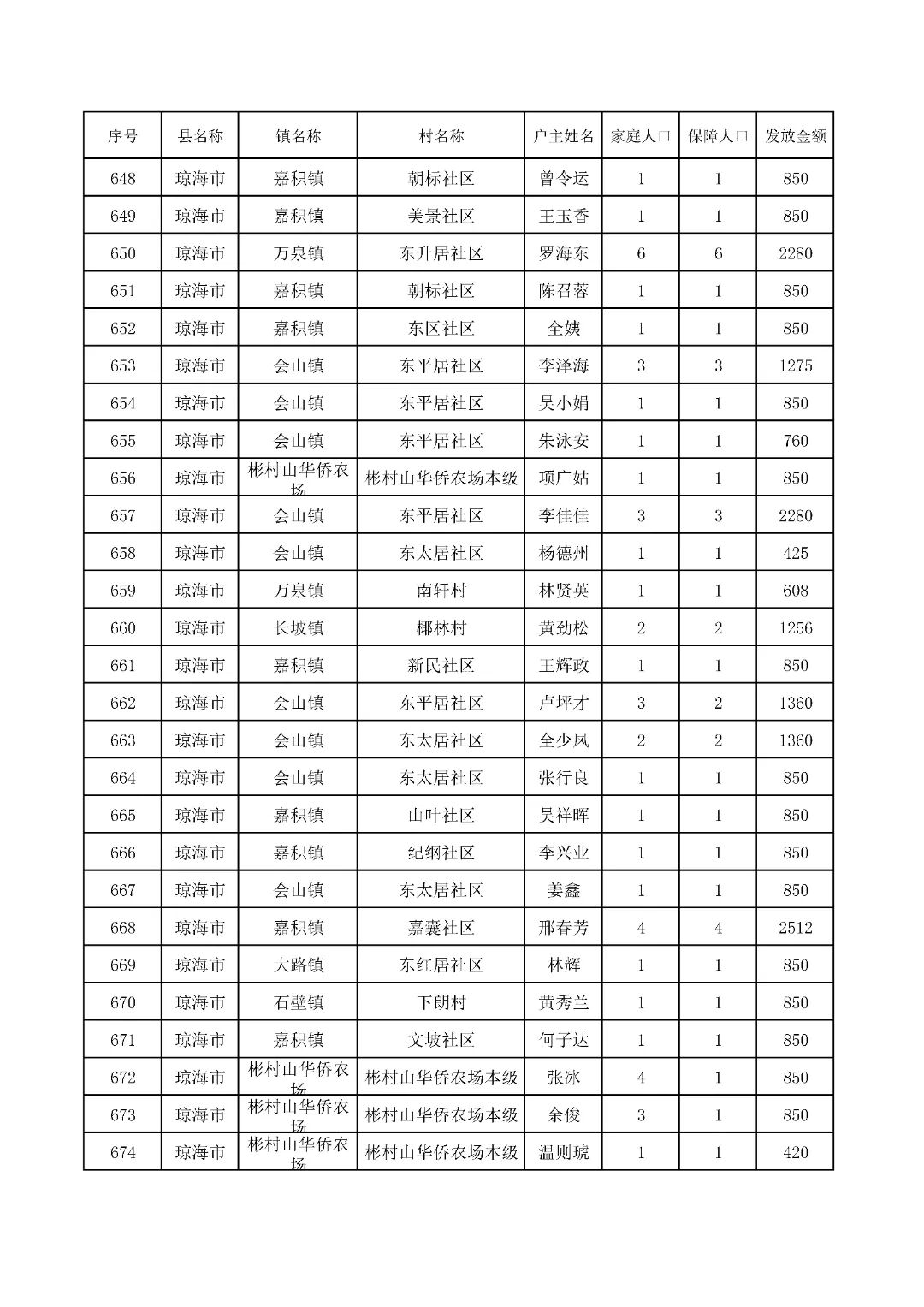 | 序号 | 县名称 | 镇名称 | 村名称 | 户主姓名 | 家庭人口 | 保障人口 | 发放金额 |
|---|---|---|---|---|---|---|---|
| 648 | 琼海市 | 嘉积镇 | 朝标社区 | 曾令运 | 1 | 1 | 850 |
| 649 | 琼海市 | 嘉积镇 | 美景社区 | 王玉香 | 1 | 1 | 850 |
| 650 | 琼海市 | 万泉镇 | 东升居社区 | 罗海东 | 6 | 6 | 2280 |
| 651 | 琼海市 | 嘉积镇 | 朝标社区 | 陈召蓉 | 1 | 1 | 850 |
| 652 | 琼海市 | 嘉积镇 | 东区社区 | 全姨 | 1 | 1 | 850 |
| 653 | 琼海市 | 会山镇 | 东平居社区 | 李泽海 | 3 | 3 | 1275 |
| 654 | 琼海市 | 会山镇 | 东平居社区 | 吴小娟 | 1 | 1 | 850 |
| 655 | 琼海市 | 会山镇 | 东平居社区 | 朱泳安 | 1 | 1 | 760 |
| 656 | 琼海市 | 彬村山华侨农场 | 彬村山华侨农场本级 | 项广姑 | 1 | 1 | 850 |
| 657 | 琼海市 | 会山镇 | 东平居社区 | 李佳佳 | 3 | 3 | 2280 |
| 658 | 琼海市 | 会山镇 | 东太居社区 | 杨德州 | 1 | 1 | 425 |
| 659 | 琼海市 | 万泉镇 | 南轩村 | 林贤英 | 1 | 1 | 608 |
| 660 | 琼海市 | 长坡镇 | 椰林村 | 黄劲松 | 2 | 2 | 1256 |
| 661 | 琼海市 | 嘉积镇 | 新民社区 | 王辉政 | 1 | 1 | 850 |
| 662 | 琼海市 | 会山镇 | 东平居社区 | 卢坪才 | 3 | 2 | 1360 |
| 663 | 琼海市 | 会山镇 | 东太居社区 | 全少凤 | 2 | 2 | 1360 |
| 664 | 琼海市 | 会山镇 | 东太居社区 | 张行良 | 1 | 1 | 850 |
| 665 | 琼海市 | 嘉积镇 | 山叶社区 | 吴祥晖 | 1 | 1 | 850 |
| 666 | 琼海市 | 嘉积镇 | 纪纲社区 | 李兴业 | 1 | 1 | 850 |
| 667 | 琼海市 | 会山镇 | 东太居社区 | 姜鑫 | 1 | 1 | 850 |
| 668 | 琼海市 | 嘉积镇 | 嘉囊社区 | 邢春芳 | 4 | 4 | 2512 |
| 669 | 琼海市 | 大路镇 | 东红居社区 | 林辉 | 1 | 1 | 850 |
| 670 | 琼海市 | 石壁镇 | 下朗村 | 黄秀兰 | 1 | 1 | 850 |
| 671 | 琼海市 | 嘉积镇 | 文坡社区 | 何子达 | 1 | 1 | 850 |
| 672 | 琼海市 | 彬村山华侨农场 | 彬村山华侨农场本级 | 张冰 | 4 | 1 | 850 |
| 673 | 琼海市 | 彬村山华侨农场 | 彬村山华侨农场本级 | 余俊 | 3 | 1 | 850 |
| 674 | 琼海市 | 彬村山华侨农场 | 彬村山华侨农场本级 | 温则琥 | 1 | 1 | 420 |